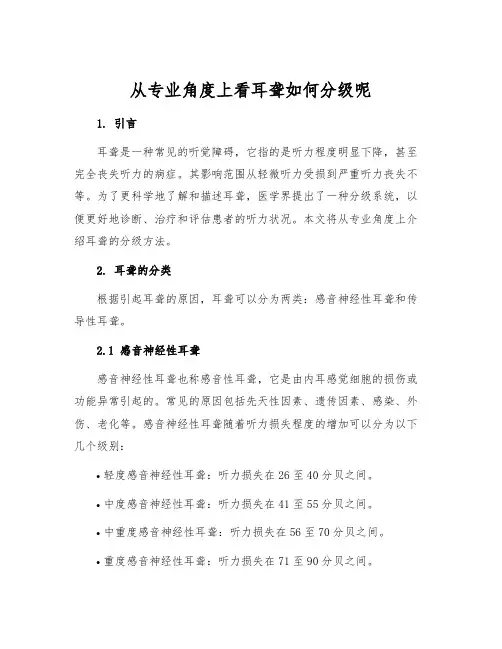 从专业角度上看耳聋如何分级呢

1. 引言

耳聋是一种常见的听觉障碍，它指的是听力程度明显下降，甚至完全丧失听力的病症。其影响范围从轻微听力受损到严重听力丧失不等。为了更科学地了解和描述耳聋，医学界提出了一种分级系统，以便更好地诊断、治疗和评估患者的听力状况。本文将从专业角度上介绍耳聋的分级方法。

2. 耳聋的分类

根据引起耳聋的原因，耳聋可以分为两类：感音神经性耳聋和传导性耳聋。

2.1 感音神经性耳聋

感音神经性耳聋也称感音性耳聋，它是由内耳感觉细胞的损伤或功能异常引起的。常见的原因包括先天性因素、遗传因素、感染、外伤、老化等。感音神经性耳聋随着听力损失程度的增加可以分为以下几个级别：

• 轻度感音神经性耳聋：听力损失在 26 至 40 分贝之间。

• 中度感音神经性耳聋：听力损失在 41 至 55 分贝之间。

• 中重度感音神经性耳聋：听力损失在 56 至 70 分贝之间。

• 重度感音神经性耳聋：听力损失在 71 至 90 分贝之间。